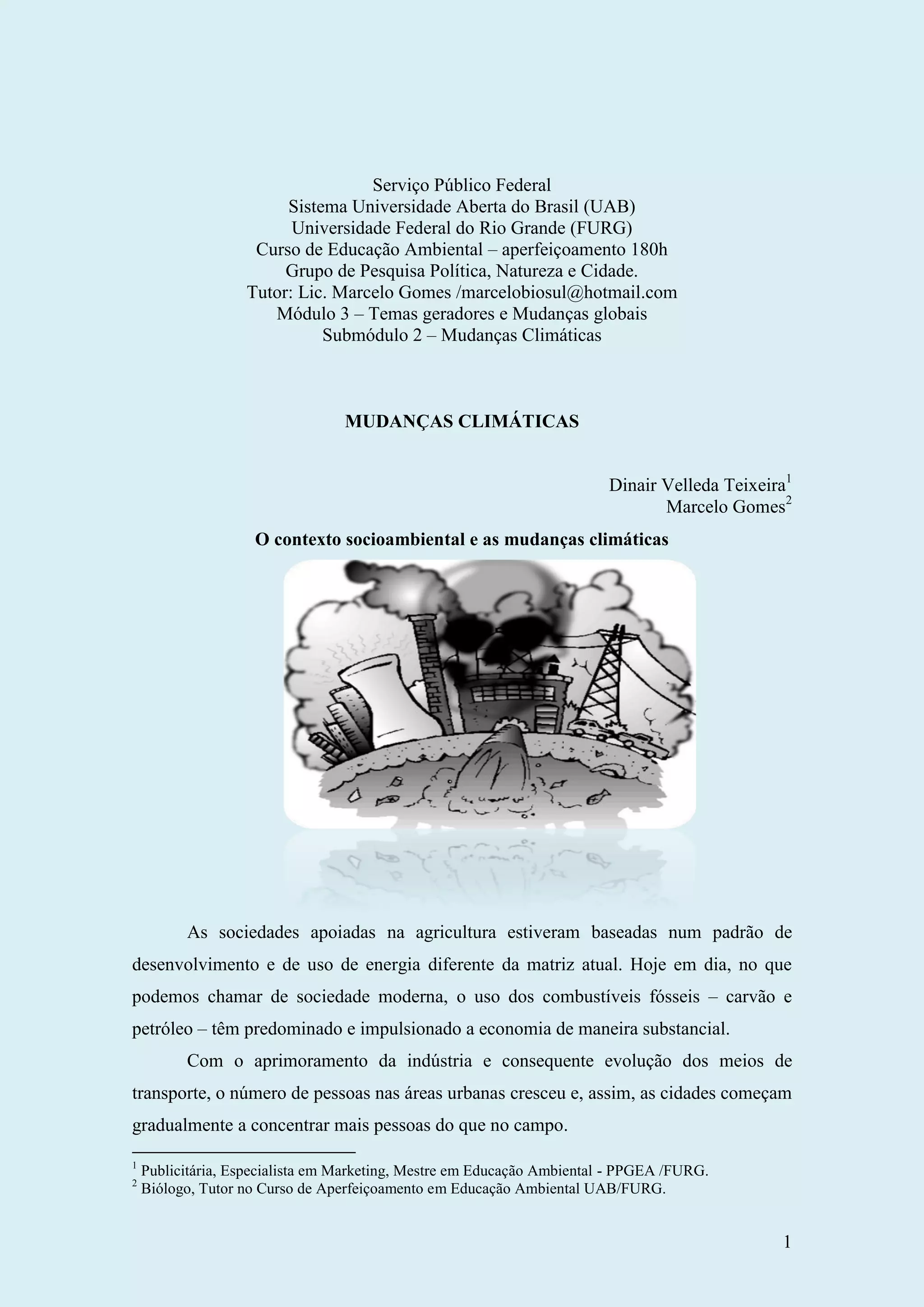 Serviço Público Federal
Sistema Universidade Aberta do Brasil (UAB)
Universidade Federal do Rio Grande (FURG)
Curso de Educação Ambiental – aperfeiçoamento 180h
Grupo de Pesquisa Política, Natureza e Cidade.
Tutor: Lic. Marcelo Gomes /marcelobiosul@hotmail.com
Módulo 3 – Temas geradores e Mudanças globais
Submódulo 2 – Mudanças Climáticas

MUDANÇAS CLIMÁTICAS

Dinair Velleda Teixeira$^1$
Marcelo Gomes$^2$

O contexto socioambiental e as mudanças climáticas

As sociedades apoiadas na agricultura estiveram baseadas num padrão de desenvolvimento e de uso de energia diferente da matriz atual. Hoje em dia, no que podemos chamar de sociedade moderna, o uso dos combustíveis fósseis – carvão e petróleo – têm predominado e impulsionado a economia de maneira substancial.

Com o aprimoramento da indústria e consequente evolução dos meios de transporte, o número de pessoas nas áreas urbanas cresceu e, assim, as cidades começam gradualmente a concentrar mais pessoas do que no campo.

$^1$ Publicitária, Especialista em Marketing, Mestre em Educação Ambiental - PPGEA /FURG.
$^2$ Biólogo, Tutor no Curso de Aperfeiçoamento em Educação Ambiental UAB/FURG.

1